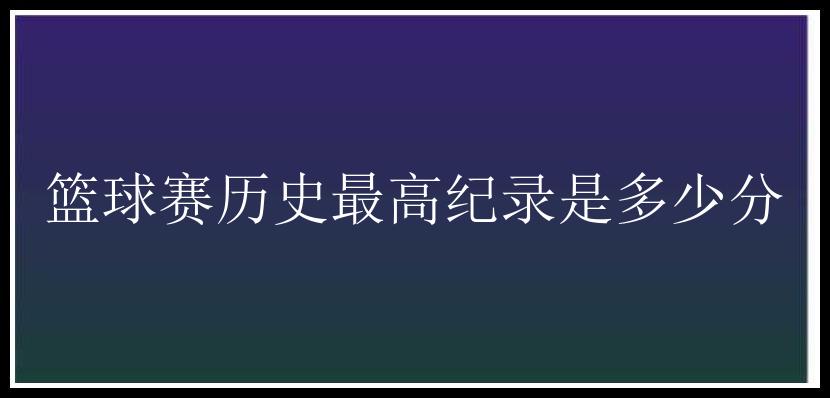 篮球赛历史最高纪录是多少分